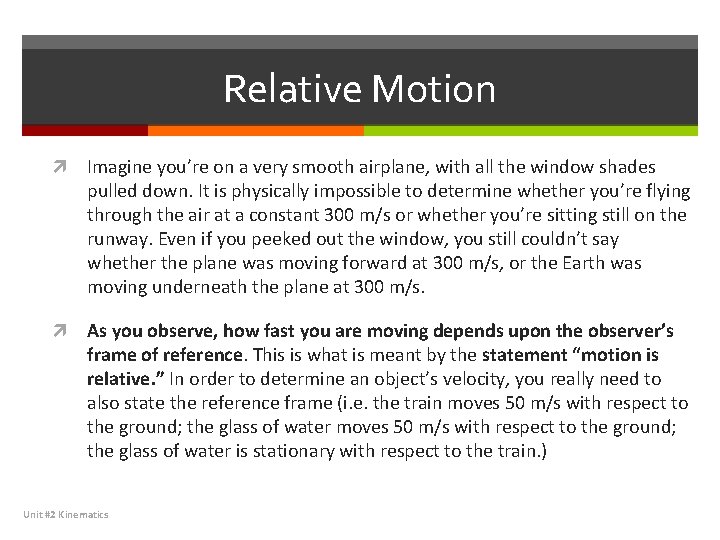 Relative Motion

Imagine you're on a very smooth airplane, with all the window shades pulled down. It is physically impossible to determine whether you're flying through the air at a constant 300 m/s or whether you're sitting still on the runway. Even if you peeked out the window, you still couldn't say whether the plane was moving forward at 300 m/s, or the Earth was moving underneath the plane at 300 m/s.

As you observe, how fast you are moving depends upon the observer's frame of reference. This is what is meant by the statement "motion is relative." In order to determine an object's velocity, you really need to also state the reference frame (i.e. the train moves 50 m/s with respect to the ground; the glass of water moves 50 m/s with respect to the ground; the glass of water is stationary with respect to the train.)

Unit #2 Kinematics